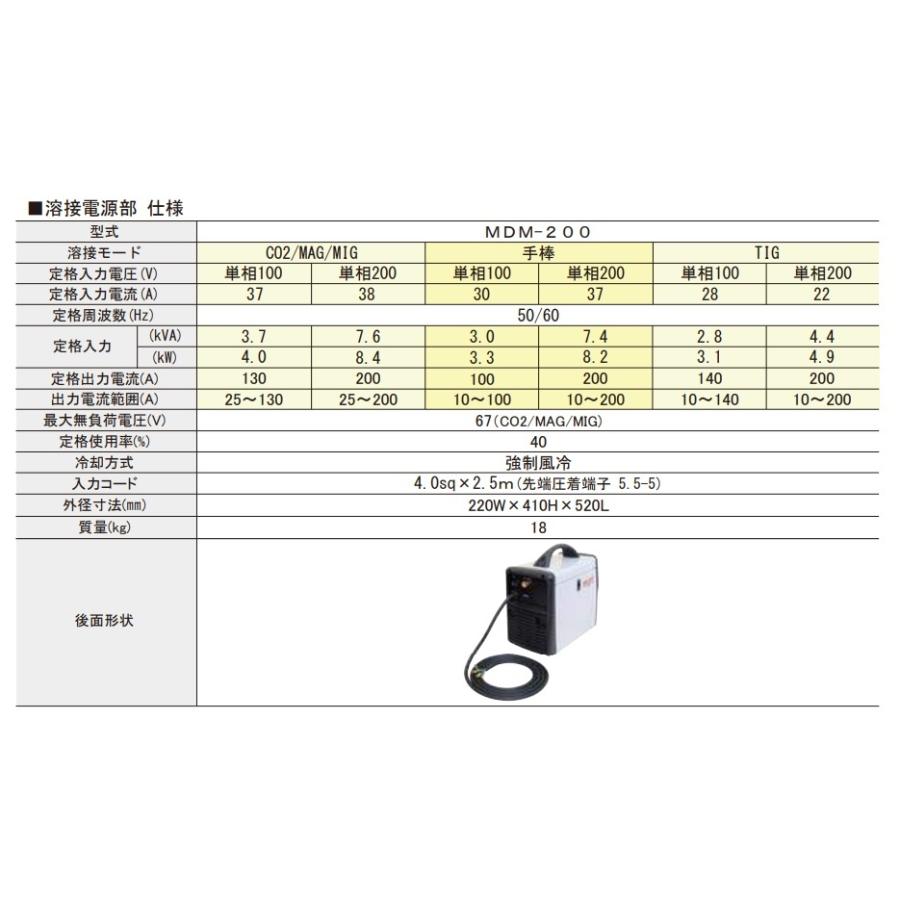 ■溶接電源部 仕様

| 型式 | | MDM-200 | | | | | |
|---|---|---|---|---|---|---|---|
| 溶接モード | | CO2/MAG/MIG | | 手棒 | | TIG | |
| 定格入力電圧(V) | | 単相100 | 単相200 | 単相100 | 単相200 | 単相100 | 単相200 |
| 定格入力電流(A) | | 37 | 38 | 30 | 37 | 28 | 22 |
| 定格周波数(Hz) | | 50/60 | | | | | |
| 定格入力 | (kVA) | 3.7 | 7.6 | 3.0 | 7.4 | 2.8 | 4.4 |
| | (kW) | 4.0 | 8.4 | 3.3 | 8.2 | 3.1 | 4.9 |
| 定格出力電流(A) | | 130 | 200 | 100 | 200 | 140 | 200 |
| 出力電流範囲(A) | | 25～130 | 25～200 | 10～100 | 10～200 | 10～140 | 10～200 |
| 最大無負荷電圧(V) | | 67(CO2/MAG/MIG) | | | | | |
| 定格使用率(%) | | 40 | | | | | |
| 冷却方式 | | 強制風冷 | | | | | |
| 入力コード | | 4.0sq×2.5m(先端圧着端子 5.5-5) | | | | | |
| 外径寸法(mm) | | 220W×410H×520L | | | | | |
| 質量(kg) | | 18 | | | | | |
| 後面形状 | | | | | | | |